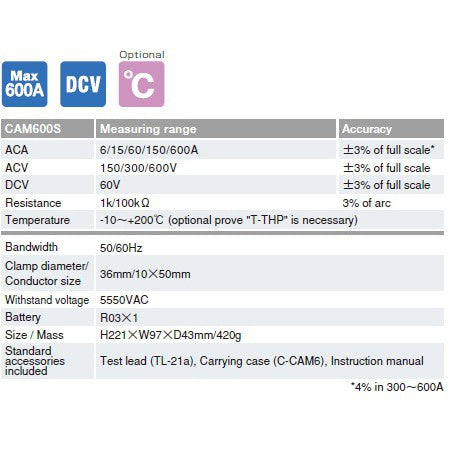 Max 600A

DCV

Optional

°C

| CAM600S | Measuring range | Accuracy |
|---|---|---|
| ACA | 6/15/60/150/600A | ±3% of full scale* |
| ACV | 150/300/600V | ±3% of full scale |
| DCV | 60V | ±3% of full scale |
| Resistance | 1k/100kΩ | 3% of arc |
| Temperature | -10~+200℃ (optional prove "T-THP" is necessary) | |

| | |
|---|---|
| Bandwidth | 50/60Hz |
| Clamp diameter/ Conductor size | 36mm/10×50mm |
| Withstand voltage | 5550VAC |
| Battery | R03×1 |
| Size / Mass | H221×W97×D43mm/420g |
| Standard accessories included | Test lead (TL-21a), Carrying case (C-CAM6), Instruction manual |

*4% in 300~600A